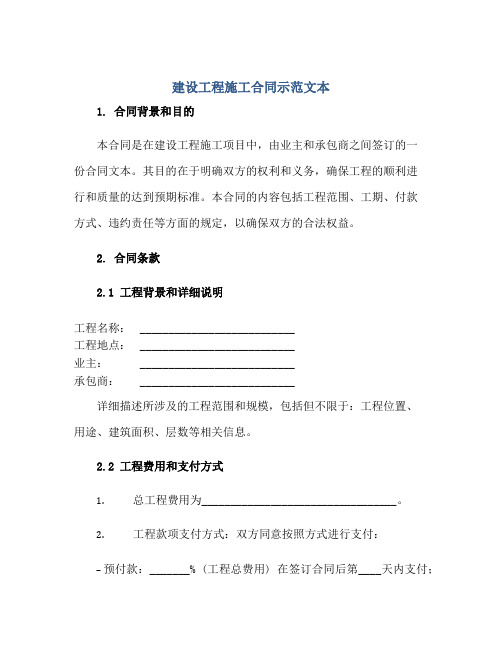 建设工程施工合同示范文本

1. 合同背景和目的

本合同是在建设工程施工项目中，由业主和承包商之间签订的一份合同文本。其目的在于明确双方的权利和义务，确保工程的顺利进行和质量的达到预期标准。本合同的内容包括工程范围、工期、付款方式、违约责任等方面的规定，以确保双方的合法权益。

2. 合同条款

2.1 工程背景和详细说明

工程名称： ____________________________
工程地点： ____________________________
业主： ____________________________
承包商： ____________________________

详细描述所涉及的工程范围和规模，包括但不限于：工程位置、用途、建筑面积、层数等相关信息。

2.2 工程费用和支付方式

1. 总工程费用为____________________________________。

2. 工程款项支付方式：双方同意按照方式进行支付：

- 预付款：_______%（工程总费用）在签订合同后第____天内支付；